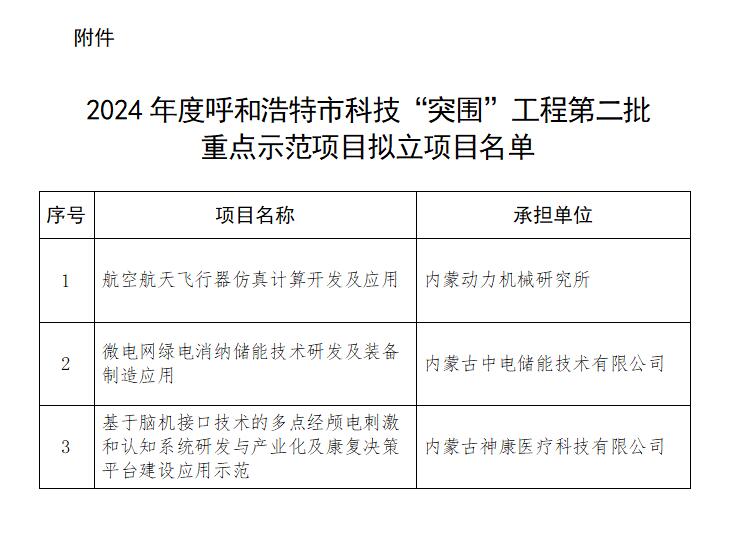 附件

2024 年度呼和浩特市科技“突围”工程第二批重点示范项目拟立项目名单

| 序号 | 项目名称 | 承担单位 |
|---|---|---|
| 1 | 航空航天飞行器仿真计算开发及应用 | 内蒙动力机械研究所 |
| 2 | 微电网绿电消纳储能技术研发及装备制造应用 | 内蒙古中电储能技术有限公司 |
| 3 | 基于脑机接口技术的多点经颅电刺激和认知系统研发与产业化及康复决策平台建设应用示范 | 内蒙古神康医疗科技有限公司 |